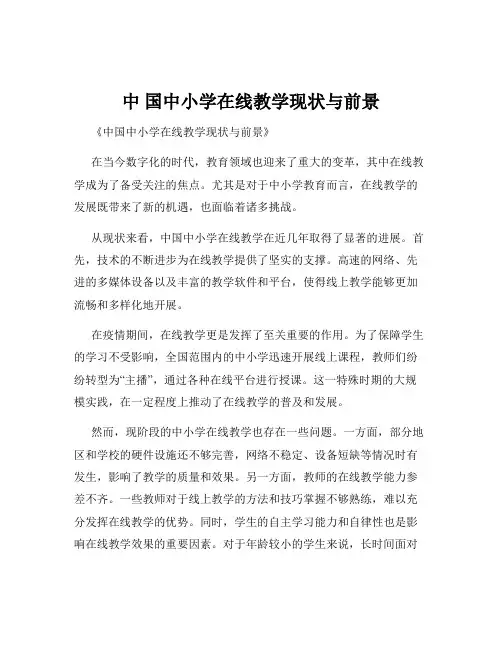 中 国中小学在线教学现状与前景

《中国中小学在线教学现状与前景》

在当今数字化的时代，教育领域也迎来了重大的变革，其中在线教学成为了备受关注的焦点。尤其是对于中小学教育而言，在线教学的发展既带来了新的机遇，也面临着诸多挑战。

从现状来看，中国中小学在线教学在近几年取得了显著的进展。首先，技术的不断进步为在线教学提供了坚实的支撑。高速的网络、先进的多媒体设备以及丰富的教学软件和平台，使得线上教学能够更加流畅和多样化地开展。

在疫情期间，在线教学更是发挥了至关重要的作用。为了保障学生的学习不受影响，全国范围内的中小学迅速开展线上课程，教师们纷纷转型为“主播”，通过各种在线平台进行授课。这一特殊时期的大规模实践，在一定程度上推动了在线教学的普及和发展。

然而，现阶段的中小学在线教学也存在一些问题。一方面，部分地区和学校的硬件设施还不够完善，网络不稳定、设备短缺等情况时有发生，影响了教学的质量和效果。另一方面，教师的在线教学能力参差不齐。一些教师对于线上教学的方法和技巧掌握不够熟练，难以充分发挥在线教学的优势。同时，学生的自主学习能力和自律性也是影响在线教学效果的重要因素。对于年龄较小的学生来说，长时间面对